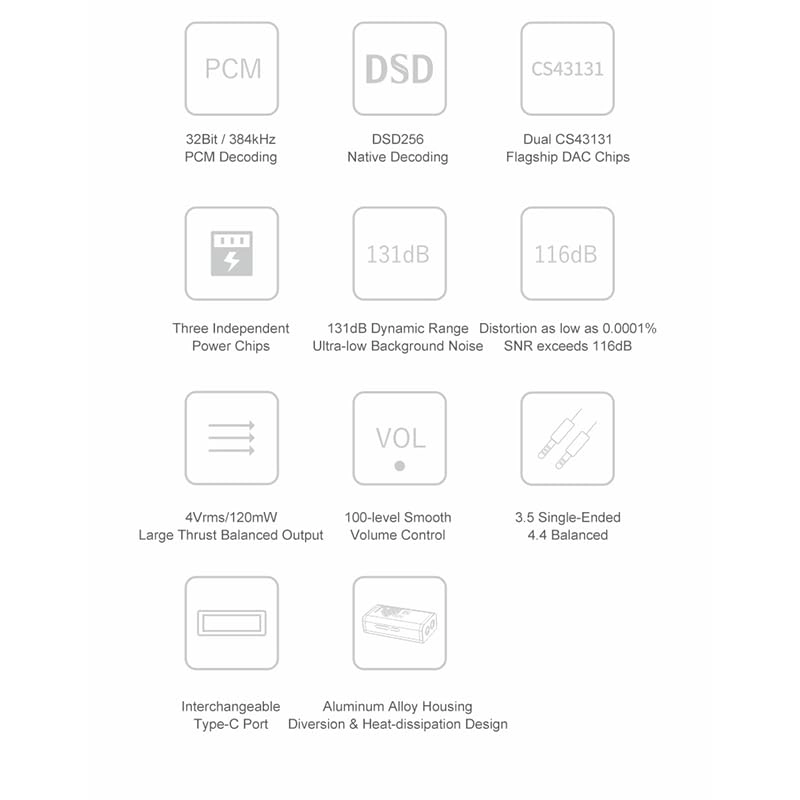 PCM

32Bit / 384kHz
PCM Decoding

DSD

DSD256
Native Decoding

CS43131

Dual CS43131
Flagship DAC Chips

Three Independent
Power Chips

131dB

131dB Dynamic Range
Ultra-low Background Noise

116dB

Distortion as low as 0.0001%
SNR exceeds 116dB

4Vrms/120mW
Large Thrust Balanced Output

VOL

100-level Smooth
Volume Control

3.5 Single-Ended
4.4 Balanced

Interchangeable
Type-C Port

Aluminum Alloy Housing
Diversion & Heat-dissipation Design